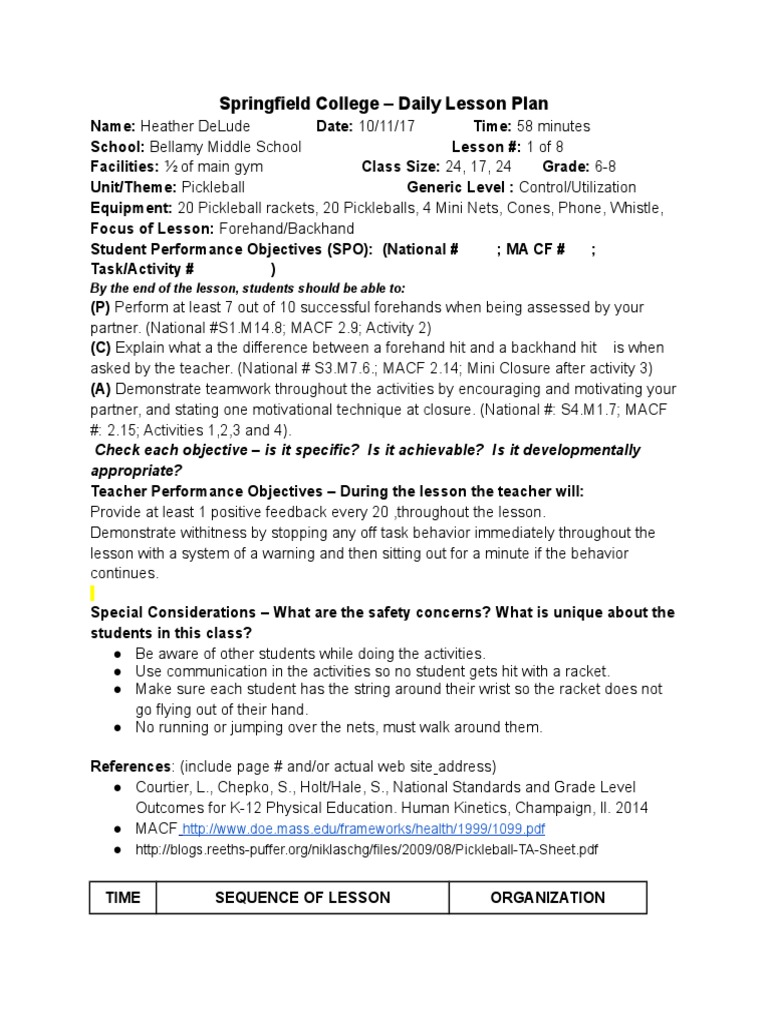 Springfield College – Daily Lesson Plan

Name: Heather DeLude Date: 10/11/17 Time: 58 minutes
School: Bellamy Middle School Lesson #: 1 of 8
Facilities: ½ of main gym Class Size: 24, 17, 24 Grade: 6-8
Unit/Theme: Pickleball Generic Level : Control/Utilization
Equipment: 20 Pickleball rackets, 20 Pickleballs, 4 Mini Nets, Cones, Phone, Whistle,
Focus of Lesson: Forehand/Backhand
Student Performance Objectives (SPO): (National # ; MA CF # ; Task/Activity # )
By the end of the lesson, students should be able to:
(P) Perform at least 7 out of 10 successful forehands when being assessed by your partner. (National #S1.M14.8; MACF 2.9; Activity 2)
(C) Explain what a the difference between a forehand hit and a backhand hit is when asked by the teacher. (National # S3.M7.6.; MACF 2.14; Mini Closure after activity 3)
(A) Demonstrate teamwork throughout the activities by encouraging and motivating your partner, and stating one motivational technique at closure. (National #: S4.M1.7; MACF #: 2.15; Activities 1,2,3 and 4).
Check each objective – is it specific? Is it achievable? Is it developmentally appropriate?
Teacher Performance Objectives – During the lesson the teacher will:
Provide at least 1 positive feedback every 20 ,throughout the lesson.
Demonstrate withitness by stopping any off task behavior immediately throughout the lesson with a system of a warning and then sitting out for a minute if the behavior continues.

Special Considerations – What are the safety concerns? What is unique about the students in this class?
● Be aware of other students while doing the activities.
● Use communication in the activities so no student gets hit with a racket.
● Make sure each student has the string around their wrist so the racket does not go flying out of their hand.
● No running or jumping over the nets, must walk around them.

References: (include page # and/or actual web site address)
● Courtier, L., Chepko, S., Holt/Hale, S., National Standards and Grade Level Outcomes for K-12 Physical Education. Human Kinetics, Champaign, Il. 2014
● MACF http://www.doe.mass.edu/frameworks/health/1999/1099.pdf
● http://blogs.reeths-puffer.org/niklaschg/files/2009/08/Pickleball-TA-Sheet.pdf

| TIME | SEQUENCE OF LESSON | ORGANIZATION |
|---|---|---|